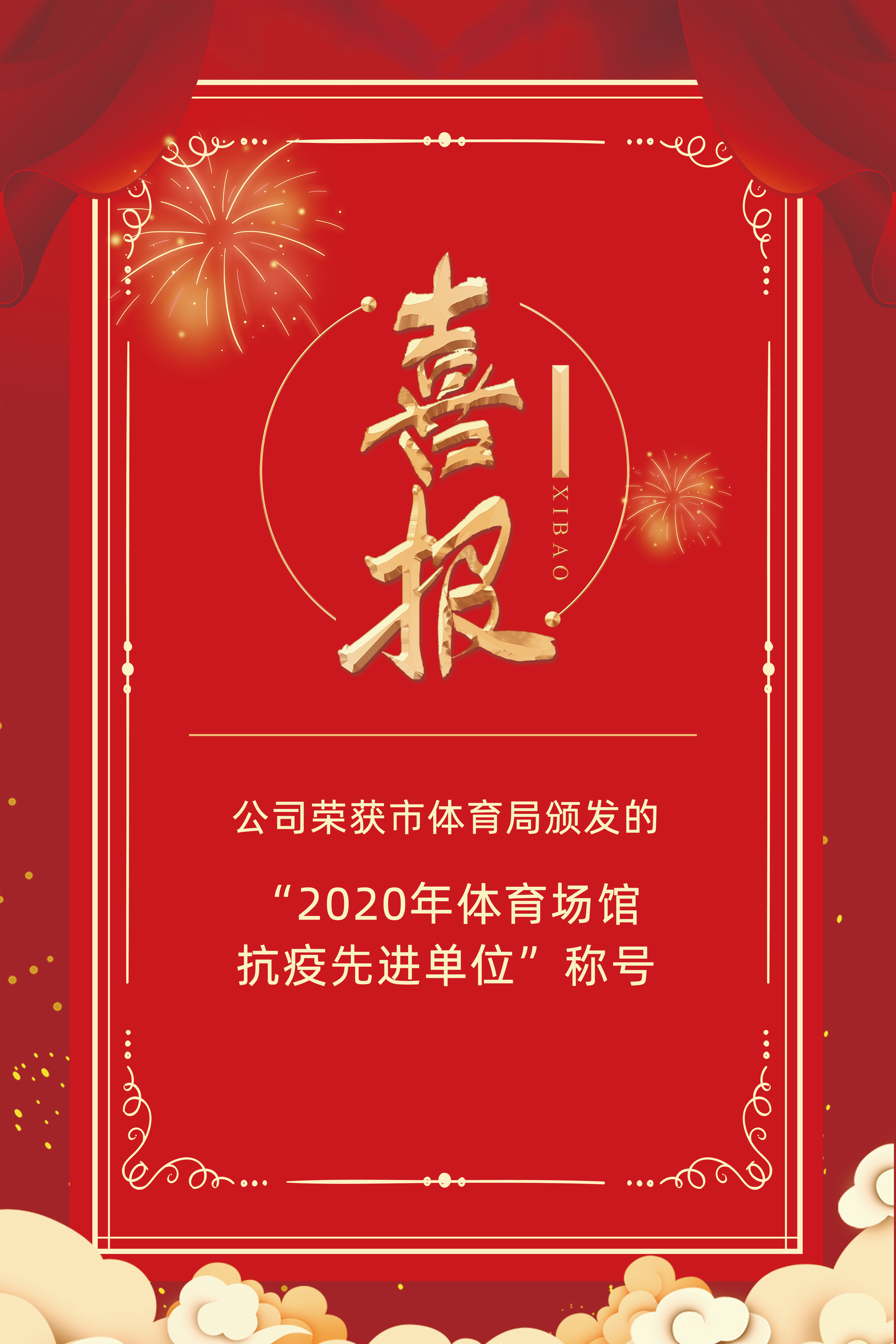 喜报

XIBAO

公司荣获市体育局颁发的

“2020年体育场馆抗疫先进单位”称号